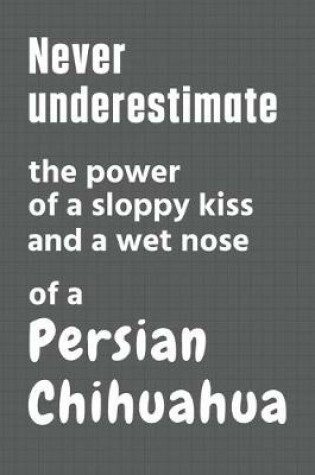 Never underestimate

the power of a sloppy kiss and a wet nose

of a

Persian Chihuahua